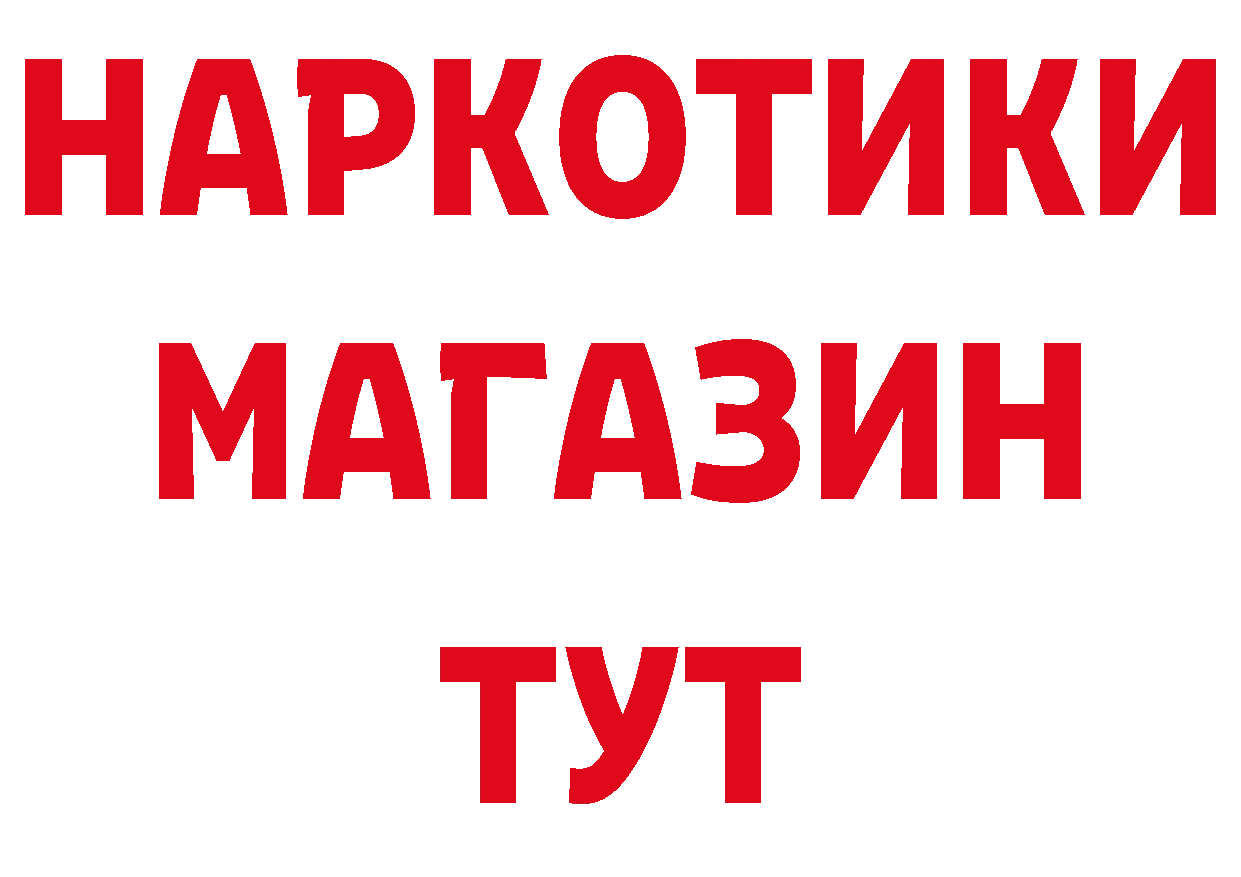 НАРКОТИКИ
МАГАЗИН
ТУТ